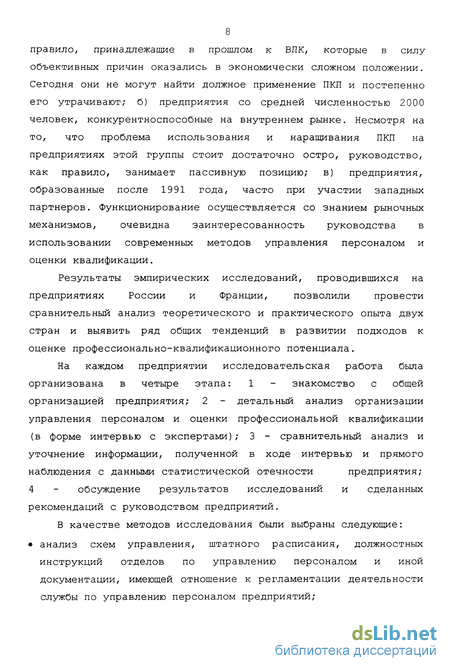 8

правило, принадлежащие в прошлом к ВПК, которые в силу объективных причин оказались в экономически сложном положении. Сегодня они не могут найти должное применение ПКП и постепенно его утрачивают; б) предприятия со средней численностью 2000 человек, конкурентноспособные на внутреннем рынке. Несмотря на то, что проблема использования и наращивания ПКП на предприятиях этой группы стоит достаточно остро, руководство, как правило, занимает пассивную позицию; в) предприятия, образованные после 1991 года, часто при участии западных партнеров. Функционирование осуществляется со знанием рыночных механизмов, очевидна заинтересованность руководства в использовании современных методов управления персоналом и оценки квалификации.

Результаты эмпирических исследований, проводившихся на предприятиях России и Франции, позволили провести сравнительный анализ теоретического и практического опыта двух стран и выявить ряд общих тенденций в развитии подходов к оценке профессионально-квалификационного потенциала.

На каждом предприятии исследовательская работа была организована в четыре этапа: 1 - знакомство с общей организацией предприятия; 2 - детальный анализ организации управления персоналом и оценки профессиональной квалификации (в форме интервью с экспертами); 3 - сравнительный анализ и уточнение информации, полученной в ходе интервью и прямого наблюдения с данными статистической отечности предприятия; 4 - обсуждение результатов исследований и сделанных рекомендаций с руководством предприятий.

В качестве методов исследования были выбраны следующие:

• анализ схем управления, штатного расписания, должностных инструкций отделов по управлению персоналом и иной документации, имеющей отношение к регламентации деятельности службы по управлению персоналом предприятий;

dsLib.net
библиотека диссертаций